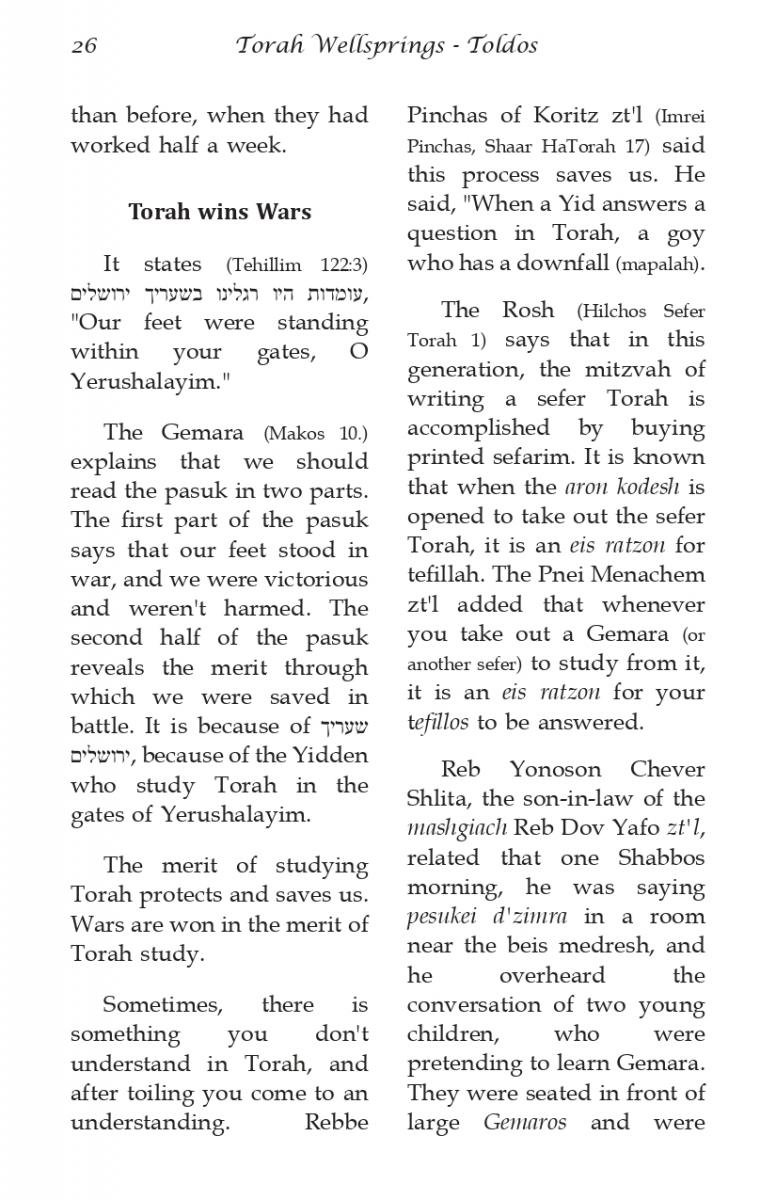 26 Torah Wellsprings - Toldos

than before, when they had worked half a week.

Torah wins Wars

It states (Tehillim 122:3) עומדות היו רגלינו בשעריך ירושלים, "Our feet were standing within your gates, O Yerushalayim."

The Gemara (Makos 10.) explains that we should read the pasuk in two parts. The first part of the pasuk says that our feet stood in war, and we were victorious and weren't harmed. The second half of the pasuk reveals the merit through which we were saved in battle. It is because of שעריך ירושלים, because of the Yidden who study Torah in the gates of Yerushalayim.

The merit of studying Torah protects and saves us. Wars are won in the merit of Torah study.

Sometimes, there is something you don't understand in Torah, and after toiling you come to an understanding. Rebbe Pinchas of Koritz zt'l (Imrei Pinchas, Shaar HaTorah 17) said this process saves us. He said, "When a Yid answers a question in Torah, a goy who has a downfall (mapalah).

The Rosh (Hilchos Sefer Torah 1) says that in this generation, the mitzvah of writing a sefer Torah is accomplished by buying printed sefarim. It is known that when the aron kodesh is opened to take out the sefer Torah, it is an eis ratzon for tefillah. The Pnei Menachem zt'l added that whenever you take out a Gemara (or another sefer) to study from it, it is an eis ratzon for your tefillos to be answered.

Reb Yonoson Chever Shlita, the son-in-law of the mashgiach Reb Dov Yafo zt'l, related that one Shabbos morning, he was saying pesukei d'zimra in a room near the beis medresh, and he overheard the conversation of two young children, who were pretending to learn Gemara. They were seated in front of large Gemaros and were